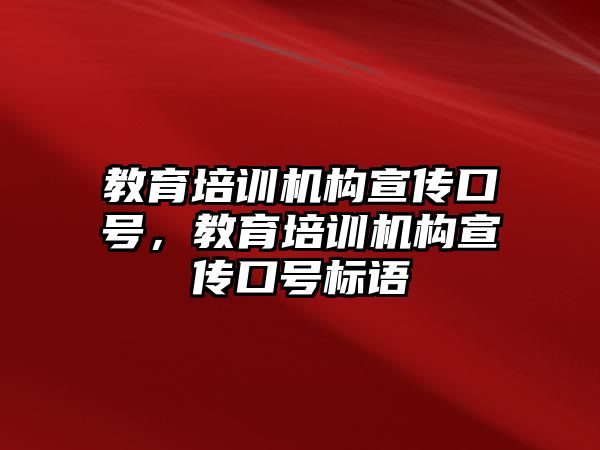 教育培训机构宣传口号，教育培训机构宣传口号标语